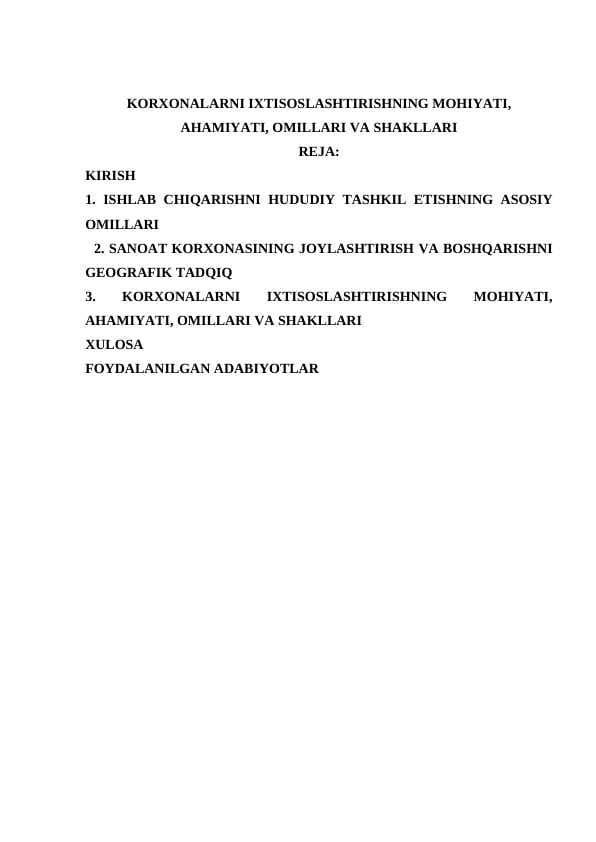 KORXONALARNI IXTISOSLASHTIRISHNING MOHIYATI, AHAMIYATI, OMILLARI VA SHAKLLARI
REJA:

KIRISH
1. ISHLAB CHIQARISHNI HUDUDIY TASHKIL ETISHNING ASOSIY OMILLARI
2. SANOAT KORXONASINING JOYLASHTIRISH VA BOSHQARISHNI GEOGRAFIK TADQIQ
3. KORXONALARNI IXTISOSLASHTIRISHNING MOHIYATI, AHAMIYATI, OMILLARI VA SHAKLLARI
XULOSA
FOYDALANILGAN ADABIYOTLAR